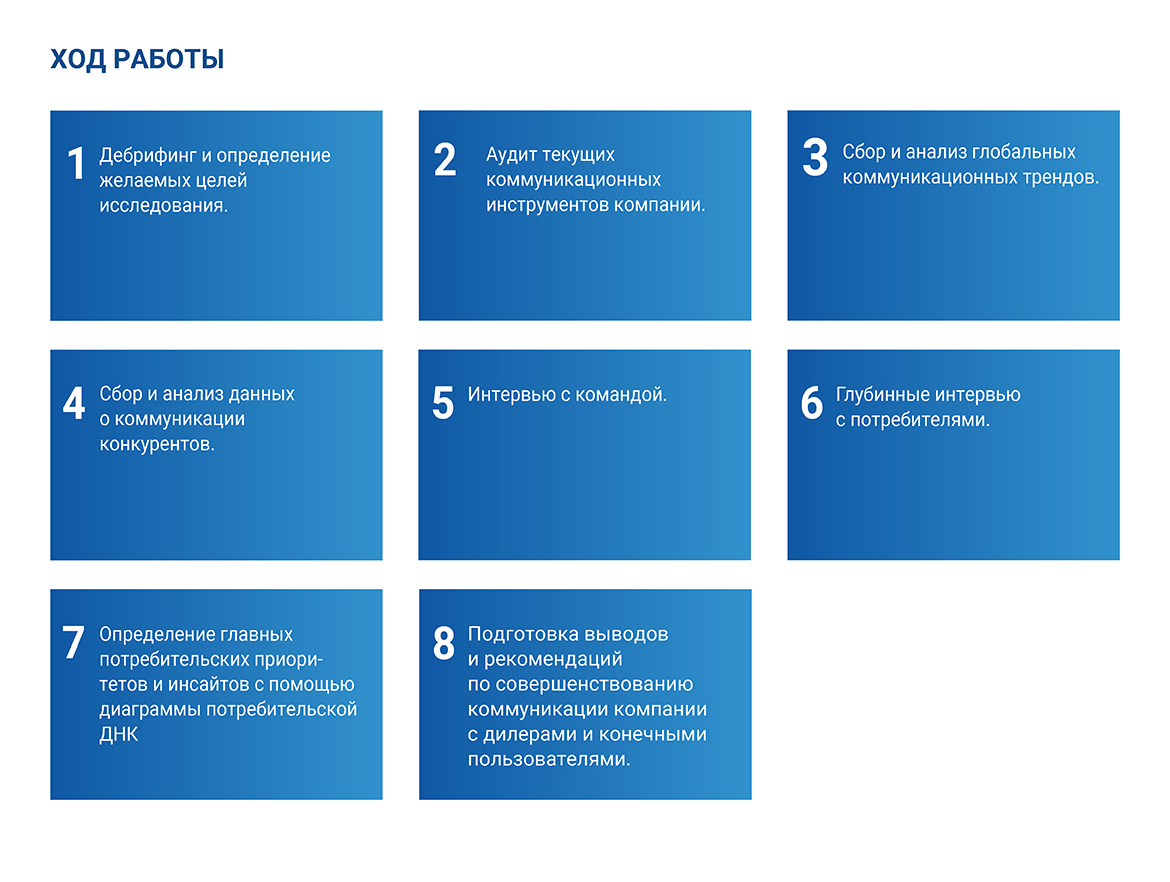 ХОД РАБОТЫ

1 Дебрифинг и определение желаемых целей исследования.

2 Аудит текущих коммуникационных инструментов компании.

3 Сбор и анализ глобальных коммуникационных трендов.

4 Сбор и анализ данных о коммуникации конкурентов.

5 Интервью с командой.

6 Глубинные интервью с потребителями.

7 Определение главных потребительских приоритетов и инсайтов с помощью диаграммы потребительской ДНК

8 Подготовка выводов и рекомендаций по совершенствованию коммуникации компании с дилерами и конечными пользователями.